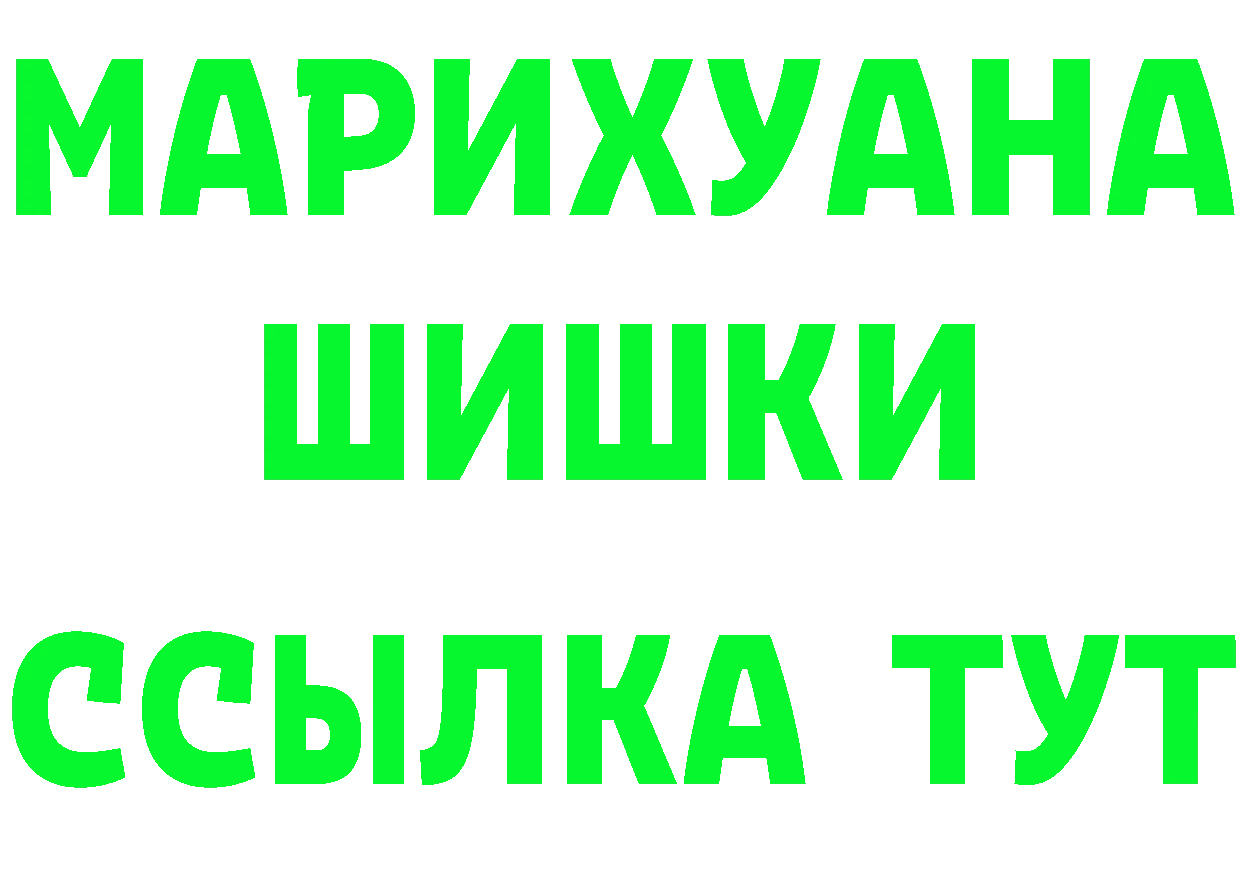 МАРИХУАНА
ШИШКИ
ССЫЛКА ТУТ